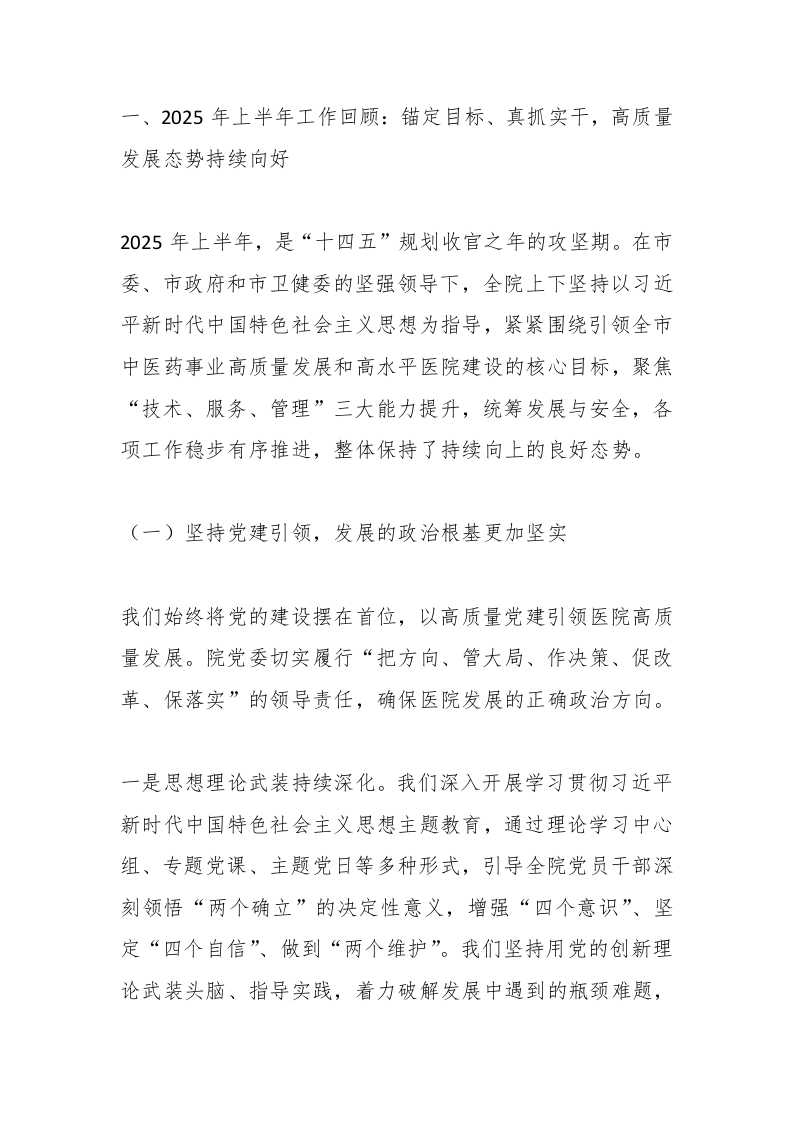 一、2025 年上半年工作回顾：锚定目标、真抓实干，高质量发展态势持续向好

2025 年上半年，是“十四五”规划收官之年的攻坚期。在市委、市政府和市卫健委的坚强领导下，全院上下坚持以习近平新时代中国特色社会主义思想为指导，紧紧围绕引领全市中医药事业高质量发展和高水平医院建设的核心目标，聚焦“技术、服务、管理”三大能力提升，统筹发展与安全，各项工作稳步有序推进，整体保持了持续向上的良好态势。

（一）坚持党建引领，发展的政治根基更加坚实

我们始终将党的建设摆在首位，以高质量党建引领医院高质量发展。院党委切实履行“把方向、管大局、作决策、促改革、保落实”的领导责任，确保医院发展的正确政治方向。

一是思想理论武装持续深化。我们深入开展学习贯彻习近平新时代中国特色社会主义思想主题教育，通过理论学习中心组、专题党课、主题党日等多种形式，引导全院党员干部深刻领悟“两个确立”的决定性意义，增强“四个意识”、坚定“四个自信”、做到“两个维护”。我们坚持用党的创新理论武装头脑、指导实践，着力破解发展中遇到的瓶颈难题，